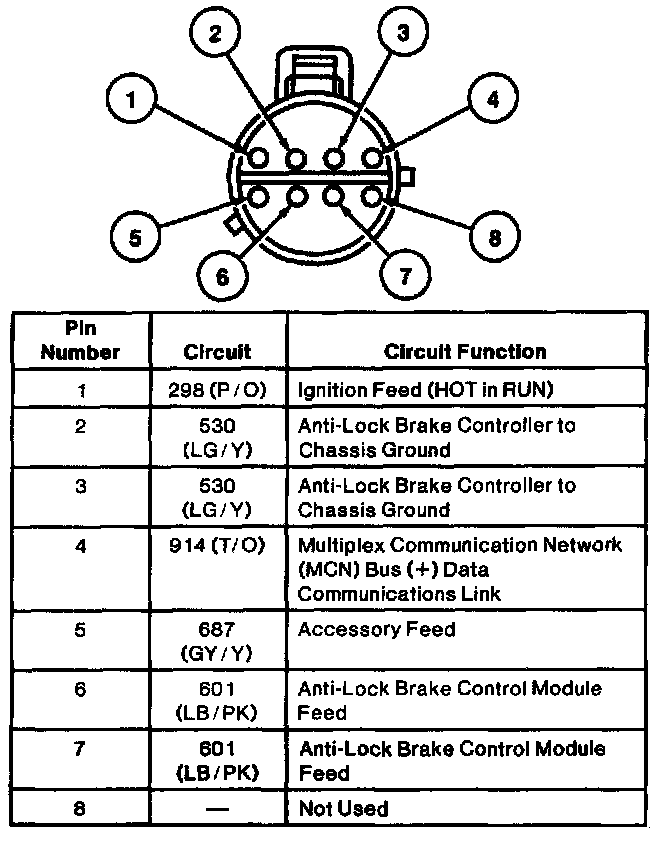 2
3
1
4
5
8
6
7

| Pin Number | Circuit | Circuit Function |
|---|---|---|
| 1 | 298 (P/O) | Ignition Feed (HOT in RUN) |
| 2 | 530 (LG/Y) | Anti-Lock Brake Controller to Chassis Ground |
| 3 | 530 (LG/Y) | Anti-Lock Brake Controller to Chassis Ground |
| 4 | 914 (T/O) | Multiplex Communication Network (MCN) Bus (+) Data Communications Link |
| 5 | 687 (GY/Y) | Accessory Feed |
| 6 | 601 (LB/PK) | Anti-Lock Brake Control Module Feed |
| 7 | 601 (LB/PK) | Anti-Lock Brake Control Module Feed |
| 8 | — | Not Used |